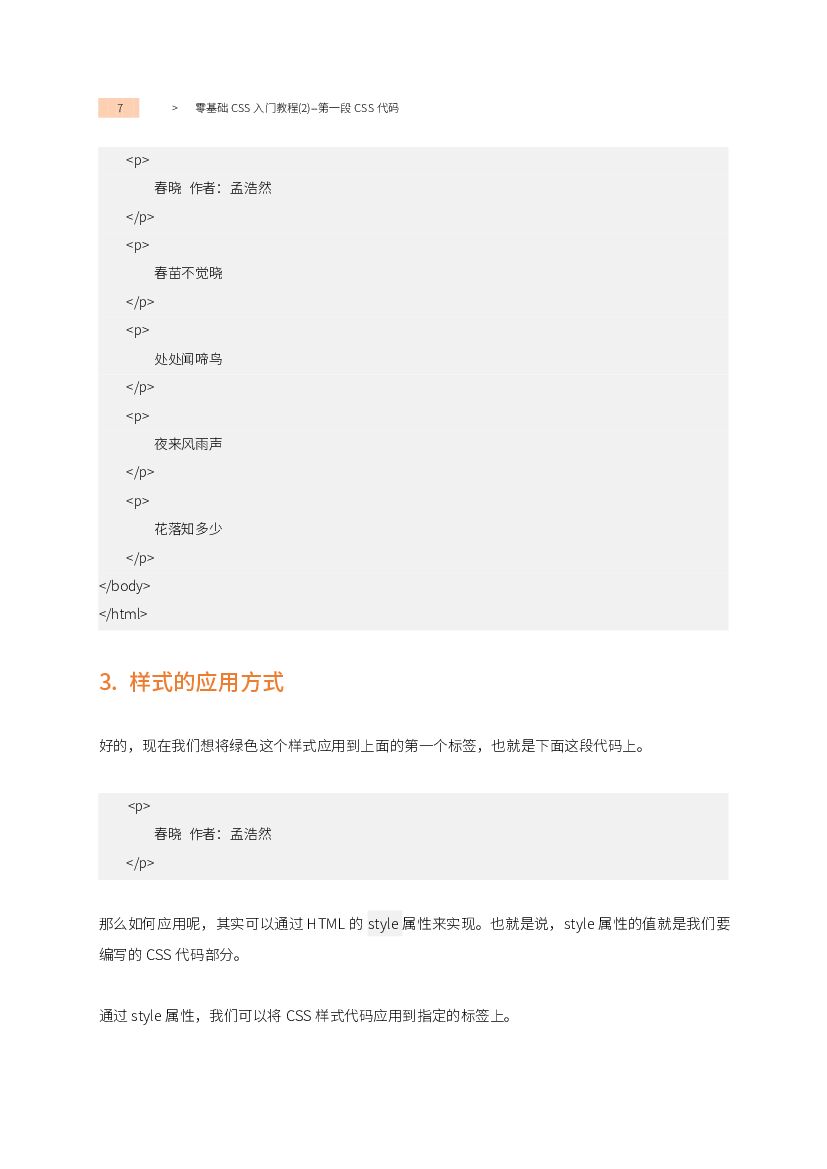 7 > 零基础 CSS 入门教程(2)–第一段 CSS 代码

<p>
春晓 作者：孟浩然
</p>
<p>
春苗不觉晓
</p>
<p>
处处闻啼鸟
</p>
<p>
夜来风雨声
</p>
<p>
花落知多少
</p>
</body>
</html>

3. 样式的应用方式

好的，现在我们想将绿色这个样式应用到上面的第一个标签，也就是下面这段代码上。

<p>
春晓 作者：孟浩然
</p>

那么如何应用呢，其实可以通过 HTML 的 style 属性来实现。也就是说，style 属性的值就是我们要编写的 CSS 代码部分。

通过 style 属性，我们可以将 CSS 样式代码应用到指定的标签上。